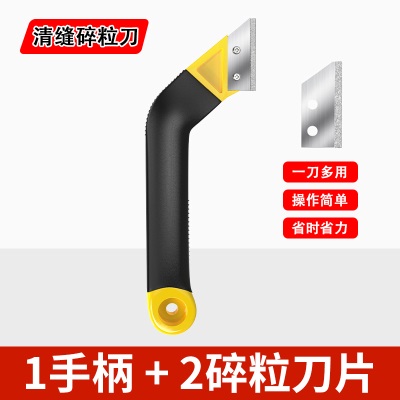 清缝碎粒刀

一刀多用

操作简单

省时省力

1手柄 + 2碎粒刀片